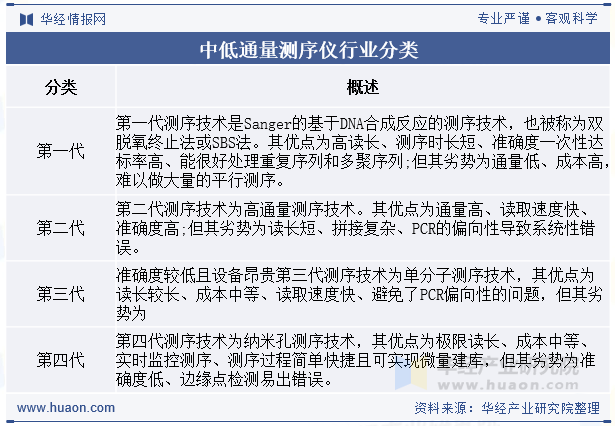 华经情报网

专业严谨 • 客观科学

中低通量测序仪行业分类

| 分类 | 概述 |
|---|---|
| 第一代 | 第一代测序技术是Sanger的基于DNA合成反应的测序技术，也被称为双脱氧终止法或SBS法。其优点为高读长、测序时长短、准确度一次性达标率高、能很好处理重复序列和多聚序列;但其劣势为通量低、成本高，难以做大量的平行测序。 |
| 第二代 | 第二代测序技术为高通量测序技术。其优点为通量高、读取速度快、准确度高;但其劣势为读长短、拼接复杂、PCR的偏向性导致系统性错误。 |
| 第三代 | 准确度较低且设备昂贵第三代测序技术为单分子测序技术，其优点为读长较长、成本中等、读取速度快、避免了PCR偏向性的问题，但其劣势为 |
| 第四代 | 第四代测序技术为纳米孔测序技术，其优点为极限读长、成本中等、实时监控测序、测序过程简单快捷且可实现微量建库，但其劣势为准确度低、边缘点检测易出错误。 |

华经产业研究院
www.huaon.com

www.huaon.com

资料来源：华经产业研究院整理